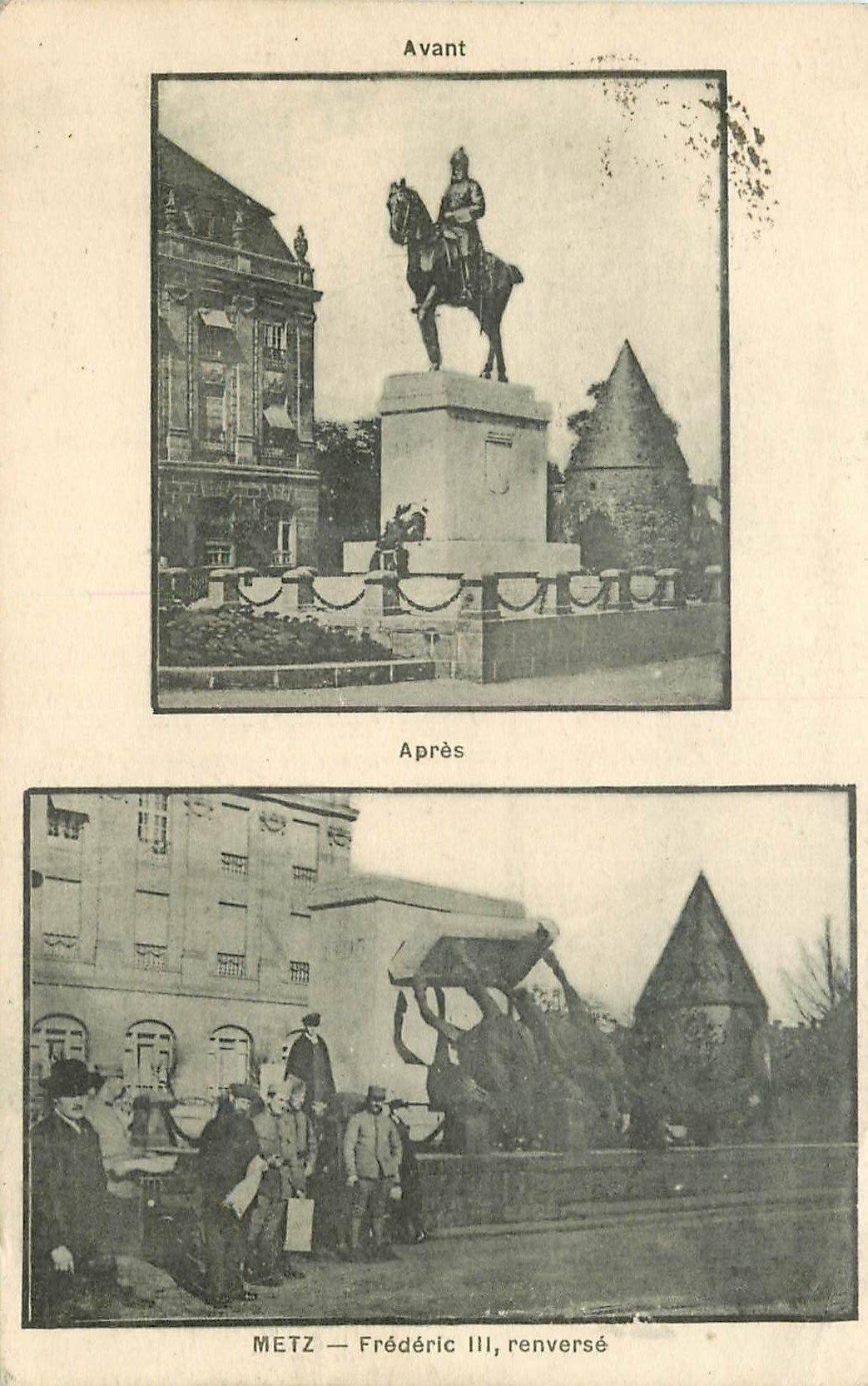 Avant

Après

METZ — Frédéric III, renversé